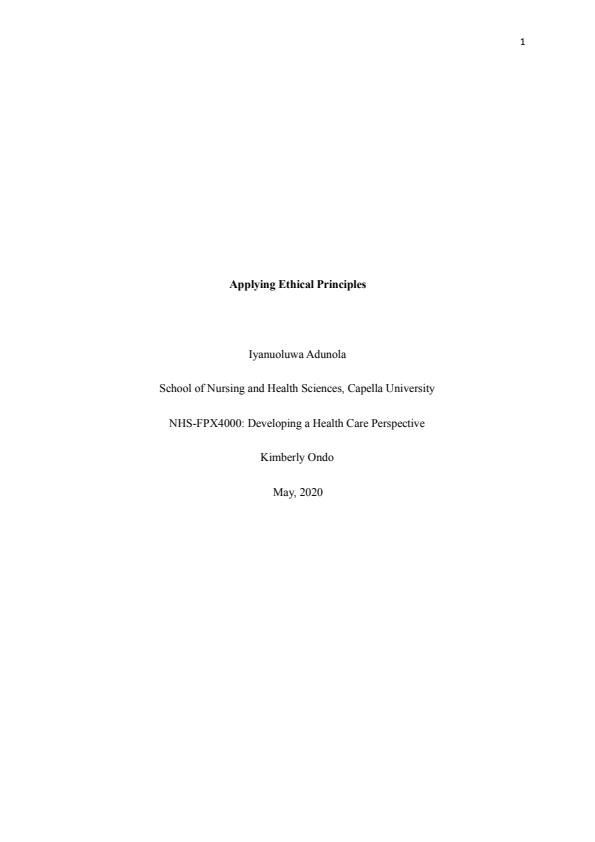 1

Applying Ethical Principles

Iyanuoluwa Adunola

School of Nursing and Health Sciences, Capella University

NHS-FPX4000: Developing a Health Care Perspective

Kimberly Ondo

May, 2020